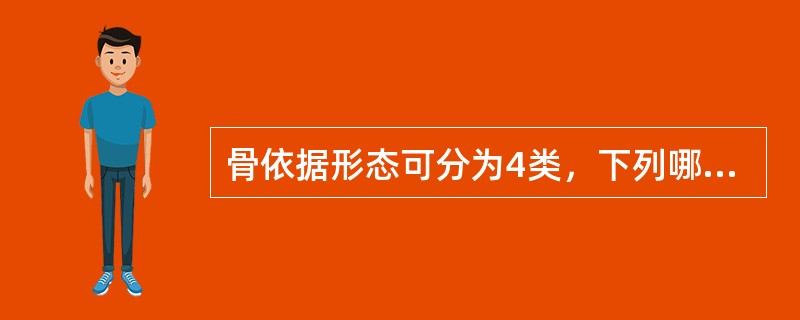 骨依据形态可分为4类，下列哪...